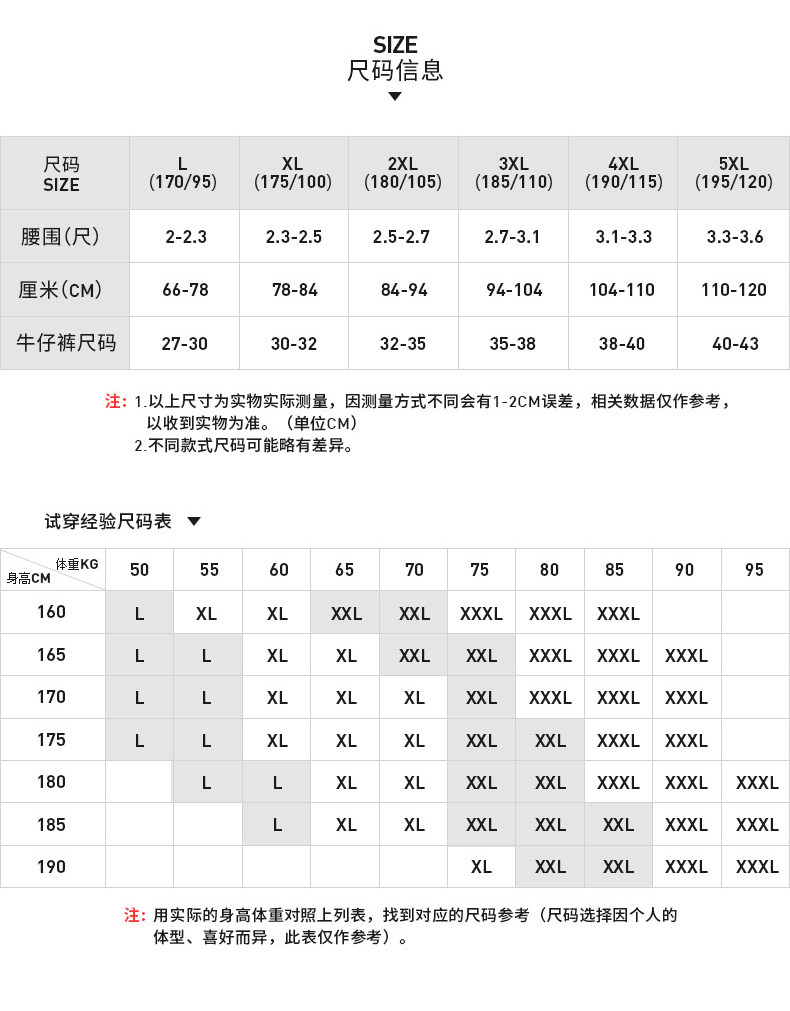 SIZE
尺码信息

| 尺码 SIZE | L (170/95) | XL (175/100) | 2XL (180/105) | 3XL (185/110) | 4XL (190/115) | 5XL (195/120) |
|---|---|---|---|---|---|---|
| 腰围(尺) | 2-2.3 | 2.3-2.5 | 2.5-2.7 | 2.7-3.1 | 3.1-3.3 | 3.3-3.6 |
| 厘米(CM) | 66-78 | 78-84 | 84-94 | 94-104 | 104-110 | 110-120 |
| 牛仔裤尺码 | 27-30 | 30-32 | 32-35 | 35-38 | 38-40 | 40-43 |

注：1.以上尺寸为实物实际测量，因测量方式不同会有1-2CM误差，相关数据仅作参考，以收到实物为准。（单位CM）
2.不同款式尺码可能略有差异。

试穿经验尺码表

| 体重KG 身高CM | 50 | 55 | 60 | 65 | 70 | 75 | 80 | 85 | 90 | 95 |
|---|---|---|---|---|---|---|---|---|---|---|
| 160 | L | XL | XL | XXL | XXL | XXXL | XXXL | XXXL | | |
| 165 | L | L | XL | XL | XXL | XXL | XXXL | XXXL | XXXL | |
| 170 | L | L | XL | XL | XL | XXL | XXXL | XXXL | XXXL | |
| 175 | L | L | XL | XL | XL | XXL | XXL | XXXL | XXXL | |
| 180 | | L | L | XL | XL | XXL | XXL | XXXL | XXXL | XXXL |
| 185 | | | L | XL | XL | XXL | XXL | XXL | XXXL | XXXL |
| 190 | | | | | | XL | XXL | XXL | XXXL | XXXL |

注：用实际的身高体重对照上列表，找到对应的尺码参考（尺码选择因个人的体型、喜好而异，此表仅作参考）。